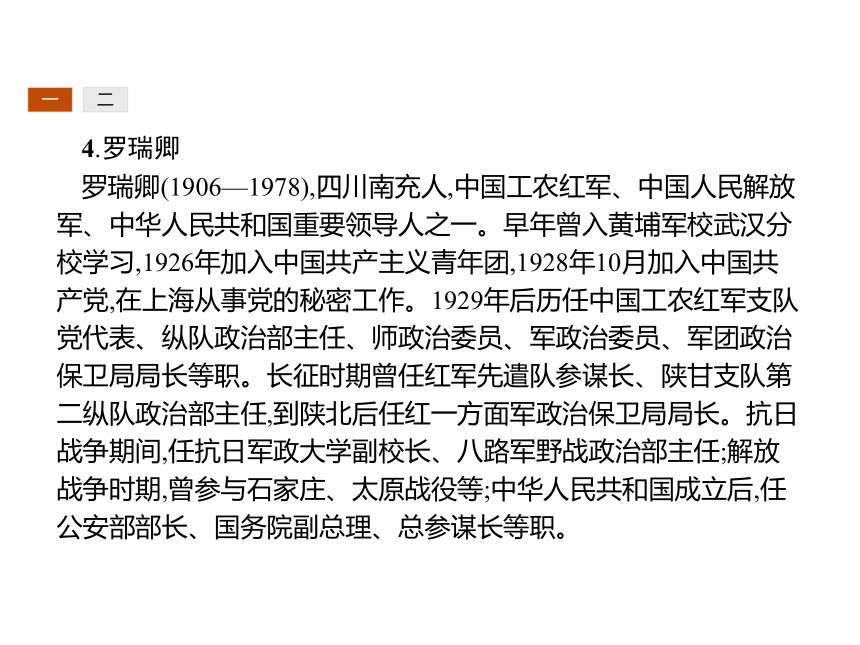 一 二

4.罗瑞卿

罗瑞卿(1906—1978),四川南充人,中国工农红军、中国人民解放军、中华人民共和国重要领导人之一。早年曾入黄埔军校武汉分校学习,1926年加入中国共产主义青年团,1928年10月加入中国共产党,在上海从事党的秘密工作。1929年后历任中国工农红军支队党代表、纵队政治部主任、师政治委员、军政治委员、军团政治保卫局局长等职。长征时期曾任红军先遣队参谋长、陕甘支队第二纵队政治部主任,到陕北后任红一方面军政治保卫局局长。抗日战争期间,任抗日军政大学副校长、八路军野战政治部主任;解放战争时期,曾参与石家庄、太原战役等;中华人民共和国成立后,任公安部部长、国务院副总理、总参谋长等职。